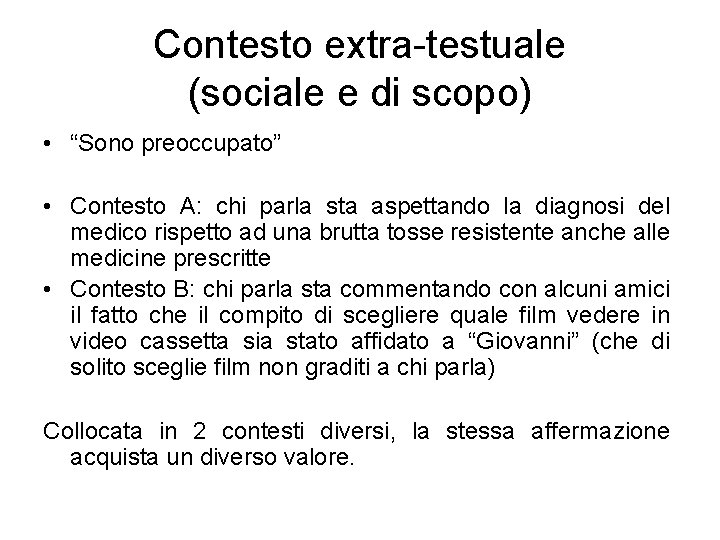 Contesto extra-testuale (sociale e di scopo)

• “Sono preoccupato”

• Contesto A: chi parla sta aspettando la diagnosi del medico rispetto ad una brutta tosse resistente anche alle medicine prescritte
• Contesto B: chi parla sta commentando con alcuni amici il fatto che il compito di scegliere quale film vedere in video cassetta sia stato affidato a “Giovanni” (che di solito sceglie film non graditi a chi parla)

Collocata in 2 contesti diversi, la stessa affermazione acquista un diverso valore.